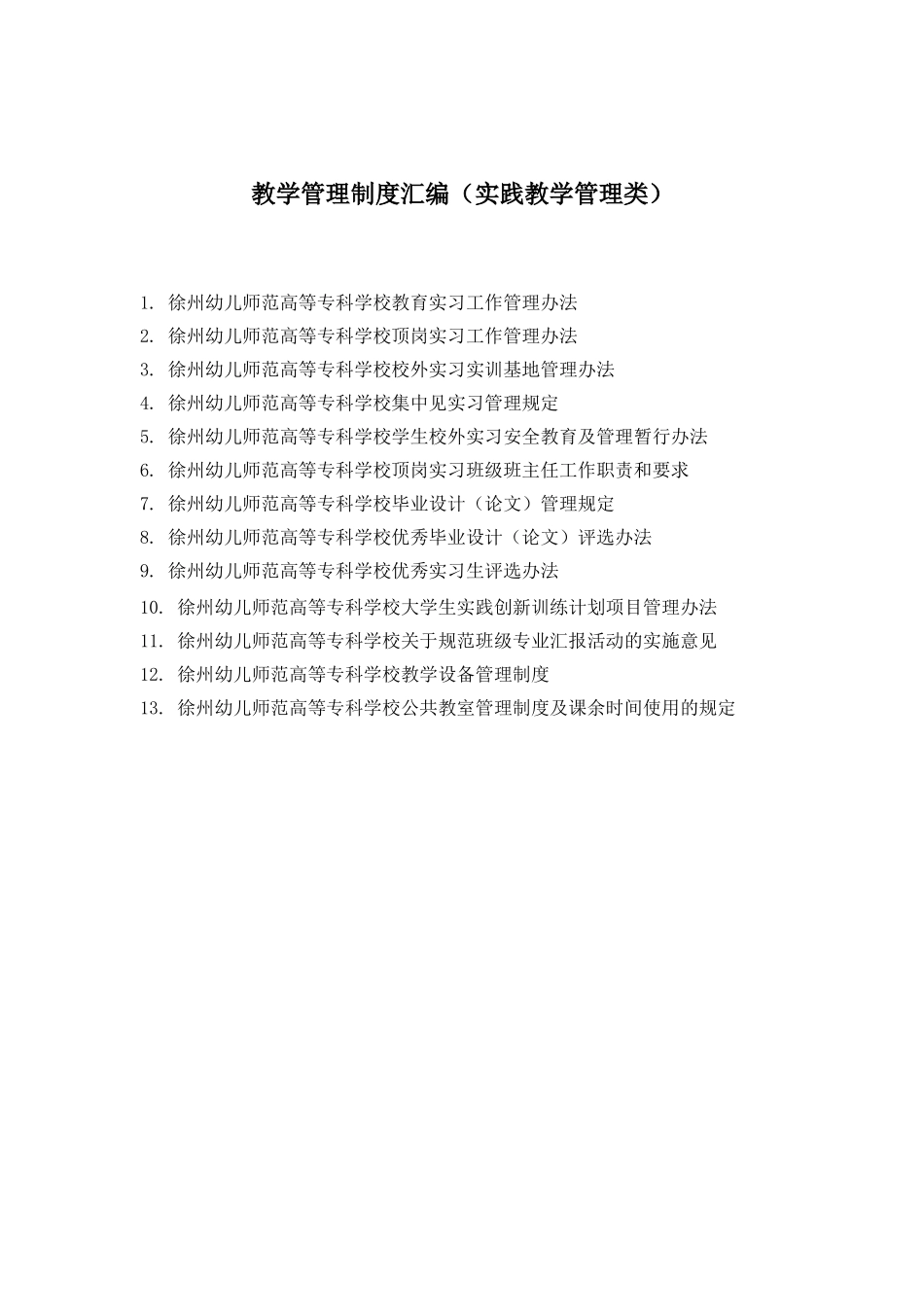 教学管理制度汇编（实践教学管理类）

1. 徐州幼儿师范高等专科学校教育实习工作管理办法
2. 徐州幼儿师范高等专科学校顶岗实习工作管理办法
3. 徐州幼儿师范高等专科学校校外实习实训基地管理办法
4. 徐州幼儿师范高等专科学校集中见实习管理规定
5. 徐州幼儿师范高等专科学校学生校外实习安全教育及管理暂行办法
6. 徐州幼儿师范高等专科学校顶岗实习班级班主任工作职责和要求
7. 徐州幼儿师范高等专科学校毕业设计（论文）管理规定
8. 徐州幼儿师范高等专科学校优秀毕业设计（论文）评选办法
9. 徐州幼儿师范高等专科学校优秀实习生评选办法
10. 徐州幼儿师范高等专科学校大学生实践创新训练计划项目管理办法
11. 徐州幼儿师范高等专科学校关于规范班级专业汇报活动的实施意见
12. 徐州幼儿师范高等专科学校教学设备管理制度
13. 徐州幼儿师范高等专科学校公共教室管理制度及课余时间使用的规定